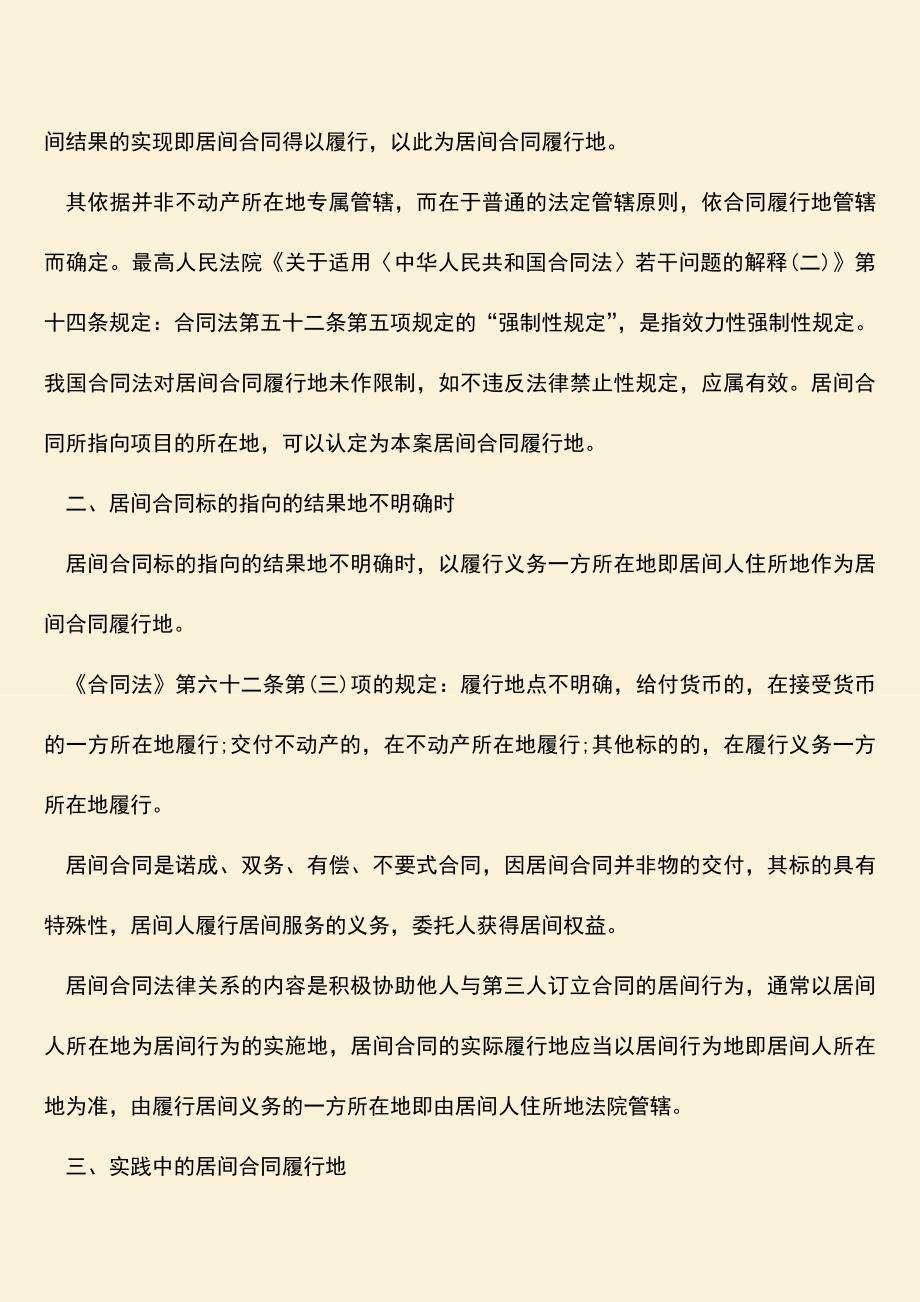 间结果的实现即居间合同得以履行，以此为居间合同履行地。

其依据并非不动产所在地专属管辖，而在于普通的法定管辖原则，依合同履行地管辖而确定。最高人民法院《关于适用〈中华人民共和国合同法〉若干问题的解释(二)》第十四条规定：合同法第五十二条第五项规定的“强制性规定”，是指效力性强制性规定。我国合同法对居间合同履行地未作限制，如不违反法律禁止性规定，应属有效。居间合同所指向项目的所在地，可以认定为本案居间合同履行地。

二、居间合同标的指向的结果地不明确时

居间合同标的指向的结果地不明确时，以履行义务一方所在地即居间人住所地作为居间合同履行地。

《合同法》第六十二条第(三)项的规定：履行地点不明确，给付货币的，在接受货币的一方所在地履行;交付不动产的，在不动产所在地履行;其他标的的，在履行义务一方所在地履行。

居间合同是诺成、双务、有偿、不要式合同，因居间合同并非物的交付，其标的具有特殊性，居间人履行居间服务的义务，委托人获得居间权益。

居间合同法律关系的内容是积极协助他人与第三人订立合同的居间行为，通常以居间人所在地为居间行为的实施地，居间合同的实际履行地应当以居间行为地即居间人所在地为准，由履行居间义务的一方所在地即由居间人住所地法院管辖。

三、实践中的居间合同履行地